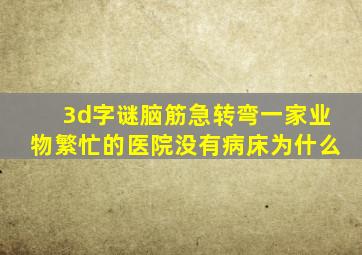 3d字谜脑筋急转弯一家业物繁忙的医院没有病床为什么